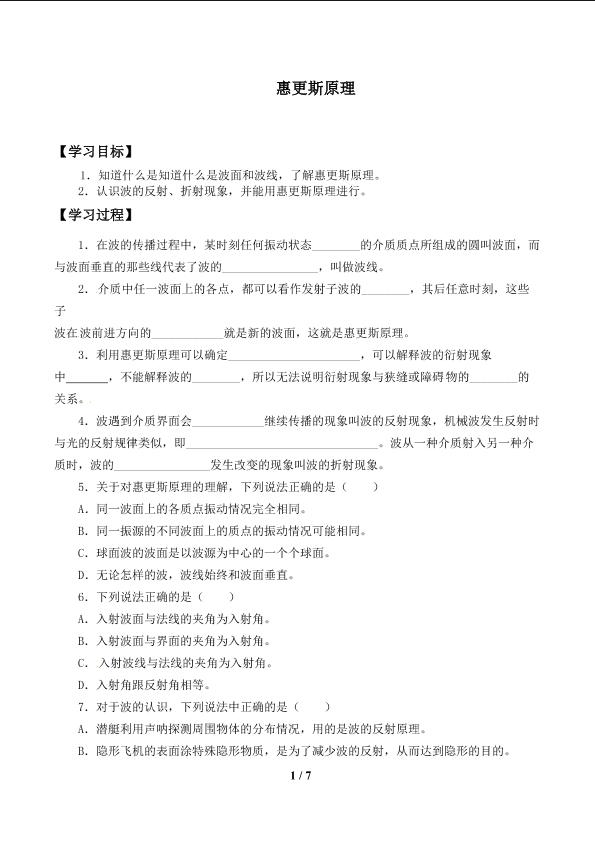 惠更斯原理

【学习目标】

1．知道什么是知道什么是波面和波线，了解惠更斯原理。

2．认识波的反射、折射现象，并能用惠更斯原理进行。

【学习过程】

1．在波的传播过程中，某时刻任何振动状态____的介质质点所组成的圆叫波面，而与波面垂直的那些线代表了波的____，叫做波线。

2．介质中任一波面上的各点，都可以看作发射子波的____，其后任意时刻，这些子波在波前进方向的____就是新的波面，这就是惠更斯原理。

3．利用惠更斯原理可以确定____，可以解释波的衍射现象中____，不能解释波的____，所以无法说明衍射现象与狭缝或障碍物的____的关系。

4．波遇到介质界面会____继续传播的现象叫波的反射现象，机械波发生反射时与光的反射规律类似，即____。波从一种介质射入另一种介质时，波的____发生改变的现象叫波的折射现象。

5．关于对惠更斯原理的理解，下列说法正确的是（　　）

A．同一波面上的各质点振动情况完全相同。

B．同一振源的不同波面上的质点的振动情况可能相同。

C．球面波的波面是以波源为中心的一个个球面。

D．无论怎样的波，波线始终和波面垂直。

6．下列说法正确的是（　　）

A．入射波面与法线的夹角为入射角。

B．入射波面与界面的夹角为入射角。

C．入射波线与法线的夹角为入射角。

D．入射角跟反射角相等。

7．对于波的认识，下列说法中正确的是（　　）

A．潜艇利用声呐探测周围物体的分布情况，用的是波的反射原理。

B．隐形飞机的表面涂特殊隐形物质，是为了减少波的反射，从而达到隐形的目的。

1 / 7